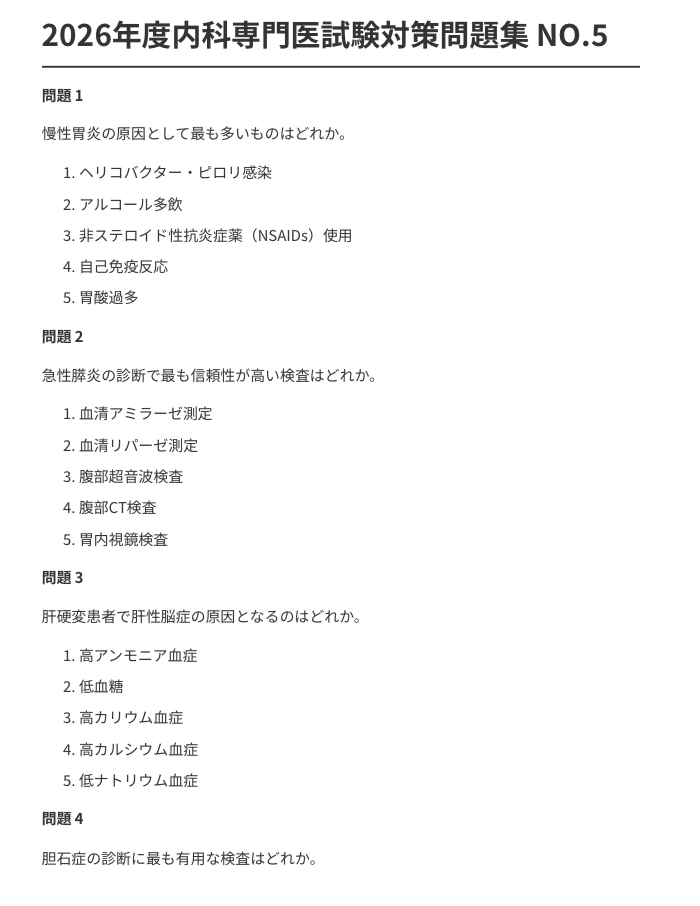 2026年度内科専門医試験対策問題集 NO.5

問題 1

慢性胃炎の原因として最も多いものはどれか。

1. ヘリコバクター・ピロリ感染
2. アルコール多飲
3. 非ステロイド性抗炎症薬（NSAIDs）使用
4. 自己免疫反応
5. 胃酸過多

問題 2

急性膵炎の診断で最も信頼性が高い検査はどれか。

1. 血清アミラーゼ測定
2. 血清リパーゼ測定
3. 腹部超音波検査
4. 腹部CT検査
5. 胃内視鏡検査

問題 3

肝硬変患者で肝性脳症の原因となるのはどれか。

1. 高アンモニア血症
2. 低血糖
3. 高カリウム血症
4. 高カルシウム血症
5. 低ナトリウム血症

問題 4

胆石症の診断に最も有用な検査はどれか。